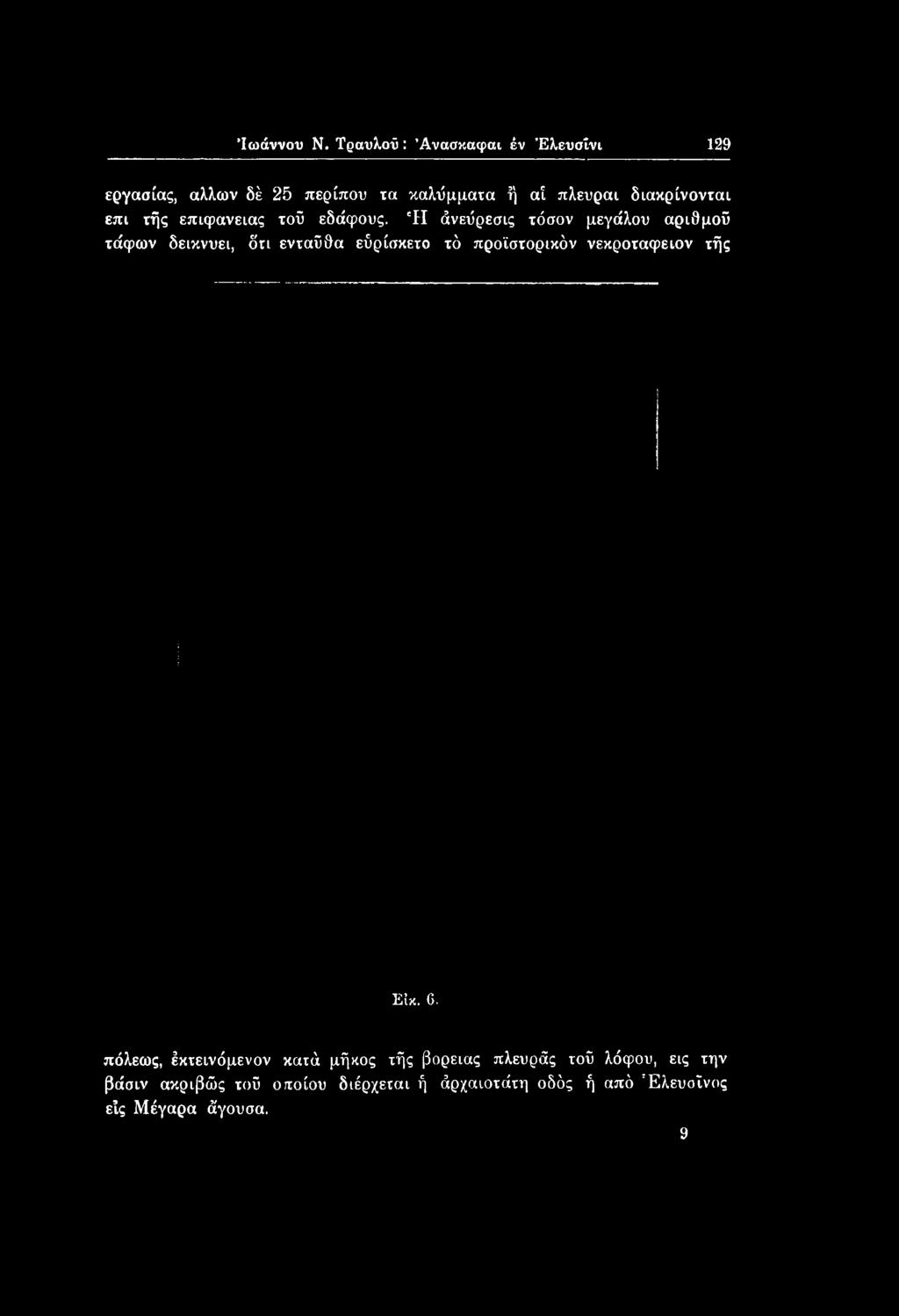 Ἰωάννου Ν. Τραυλοῦ: Ἀνασκαφαι ἐν Ἐλευσῖνι 129

εργασίας, αλλων δὲ 25 περίπου τα καλύμματα ἢ αἱ πλευραι διακρίνονται επι τῆς επιφανειας τοῦ εδάφους. Ἡ ἀνεύρεσις τόσον μεγάλου αριθμοῦ τάφων δεικνυει, ὅτι ενταῦθα εὑρίσκετο τὸ προϊστορικὸν νεκροταφειον τῆς

Εἰκ. 6.

πόλεως, ἐκτεινόμενον κατὰ μῆκος τῆς βορειας πλευρᾶς τοῦ λόφου, εις την βάσιν ακριβῶς τοῦ οποίου διέρχεται ἡ ἀρχαιοτάτη οδὸς ἡ απὸ Ἐλευσῖνος εἰς Μέγαρα ἄγουσα.

9